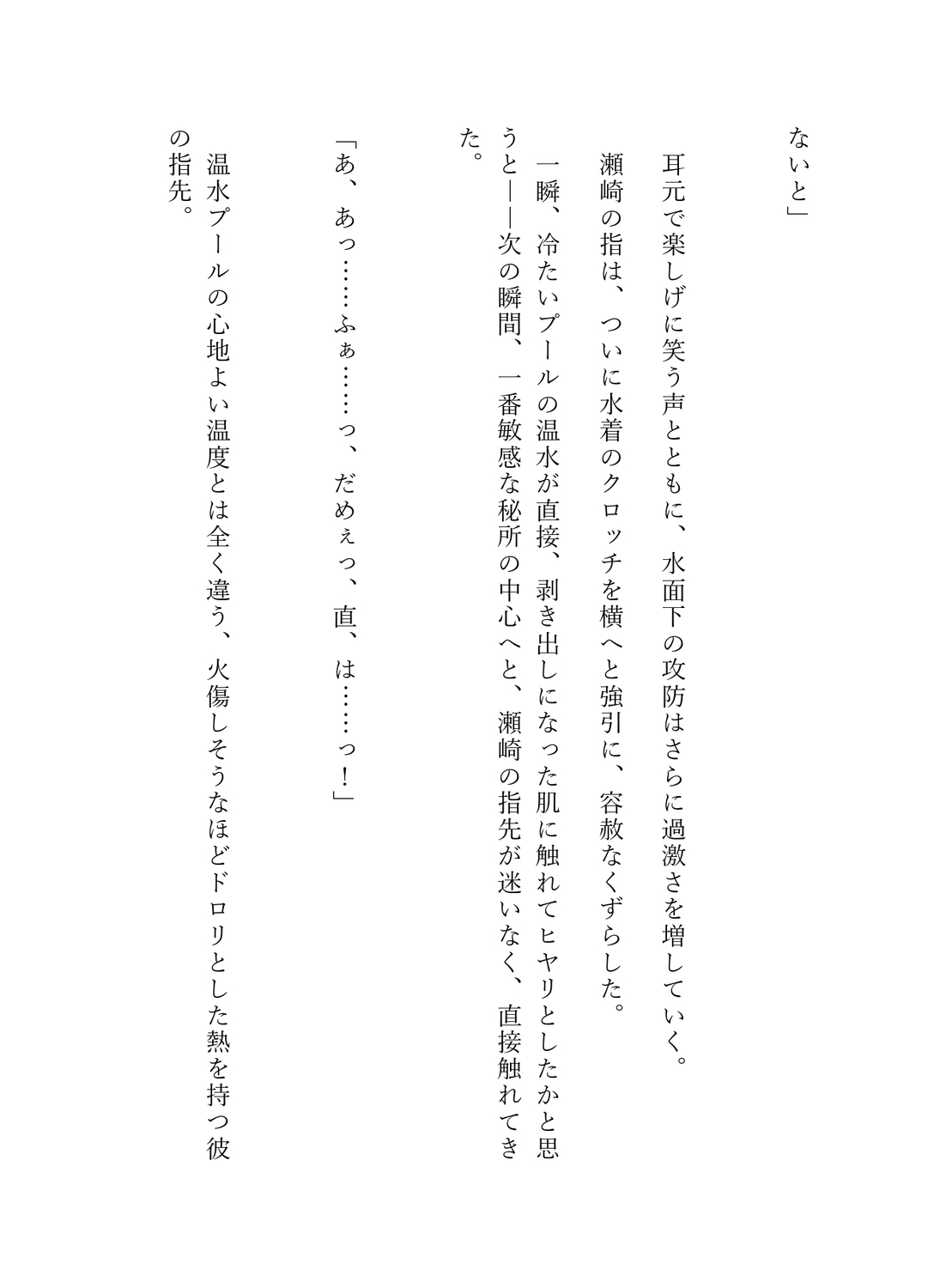 ないと」

耳元で楽しげに笑う声とともに、水面下の攻防はさらに過激さを増していく。

瀬崎の指は、ついに水着のクロッチを横へと強引に、容赦なくずらした。

一瞬、冷たいプールの温水が直接、剥き出しになった肌に触れてヒヤリとしたかと思うと――次の瞬間、一番敏感な秘所の中心へと、瀬崎の指先が迷いなく、直接触れてきた。

「あ、あっ……ふぁ……っ、だめぇっ、直、は……っ！」

温水プールの心地よい温度とは全く違う、火傷しそうなほどドロリとした熱を持つ彼の指先。